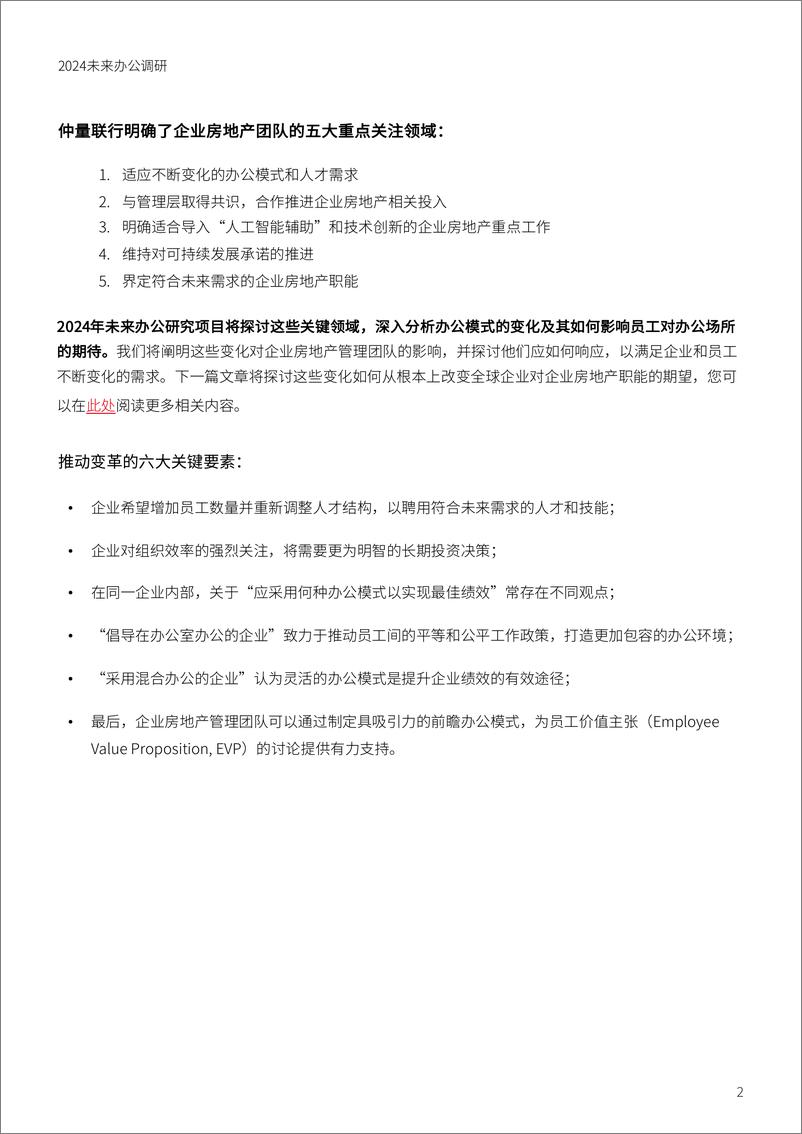 2024未来办公调研

仲量联行明确了企业房地产团队的五大重点关注领域：

1. 适应不断变化的办公模式和人才需求
2. 与管理层取得共识，合作推进企业房地产相关投入
3. 明确适合导入“人工智能辅助”和技术创新的企业房地产重点工作
4. 维持对可持续发展承诺的推进
5. 界定符合未来需求的企业房地产职能

2024年未来办公研究项目将探讨这些关键领域，深入分析办公模式的变化及其如何影响员工对办公场所的期待。我们将阐明这些变化对企业房地产管理团队的影响，并探讨他们应如何响应，以满足企业和员工不断变化的需求。下一篇文章将探讨这些变化如何从根本上改变全球企业对企业房地产职能的期望，您可以在此处阅读更多相关内容。

推动变革的六大关键要素：

• 企业希望增加员工数量并重新调整人才结构，以聘用符合未来需求的人才和技能；

• 企业对组织效率的强烈关注，将需要更为明智的长期投资决策；

• 在同一企业内部，关于“应采用何种办公模式以实现最佳绩效”常存在不同观点；

• “倡导在办公室办公的企业”致力于推动员工间的平等和公平工作政策，打造更加包容的办公环境；

• “采用混合办公的企业”认为灵活的办公模式是提升企业绩效的有效途径；

• 最后，企业房地产管理团队可以通过制定具吸引力的前瞻办公模式，为员工价值主张（Employee Value Proposition, EVP）的讨论提供有力支持。

2